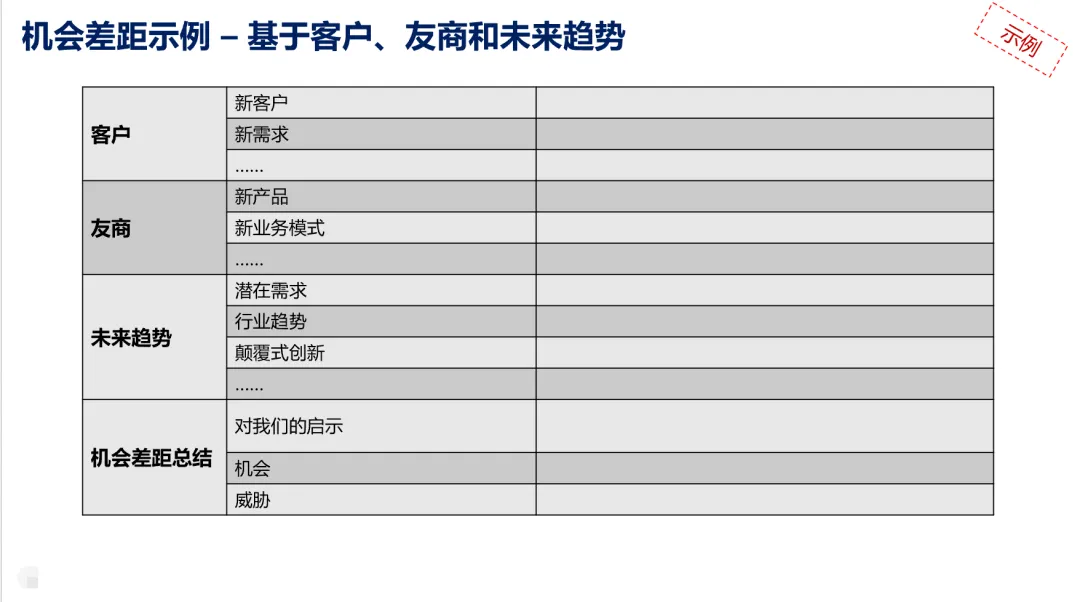 机会差距示例 – 基于客户、友商和未来趋势

示例

| 客户 | 新客户 | |
|---|---|---|
| | 新需求 | |
| | …… | |
| 友商 | 新产品 | |
| | 新业务模式 | |
| | …… | |
| 未来趋势 | 潜在需求 | |
| | 行业趋势 | |
| | 颠覆式创新 | |
| | …… | |
| 机会差距总结 | 对我们的启示 | |
| | 机会 | |
| | 威胁 | |